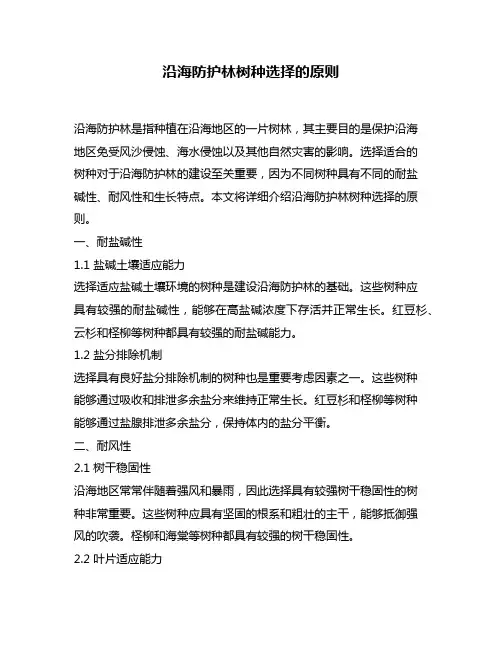 沿海防护林树种选择的原则

沿海防护林是指种植在沿海地区的一片树林，其主要目的是保护沿海地区免受风沙侵蚀、海水侵蚀以及其他自然灾害的影响。选择适合的树种对于沿海防护林的建设至关重要，因为不同树种具有不同的耐盐碱性、耐风性和生长特点。本文将详细介绍沿海防护林树种选择的原则。

一、耐盐碱性

1.1 盐碱土壤适应能力

选择适应盐碱土壤环境的树种是建设沿海防护林的基础。这些树种应具有较强的耐盐碱性，能够在高盐碱浓度下存活并正常生长。红豆杉、云杉和柽柳等树种都具有较强的耐盐碱能力。

1.2 盐分排除机制

选择具有良好盐分排除机制的树种也是重要考虑因素之一。这些树种能够通过吸收和排泄多余盐分来维持正常生长。红豆杉和柽柳等树种能够通过盐腺排泄多余盐分，保持体内的盐分平衡。

二、耐风性

2.1 树干稳固性

沿海地区常常伴随着强风和暴雨，因此选择具有较强树干稳固性的树种非常重要。这些树种应具有坚固的根系和粗壮的主干，能够抵御强风的吹袭。柽柳和海棠等树种都具有较强的树干稳固性。

2.2 叶片适应能力